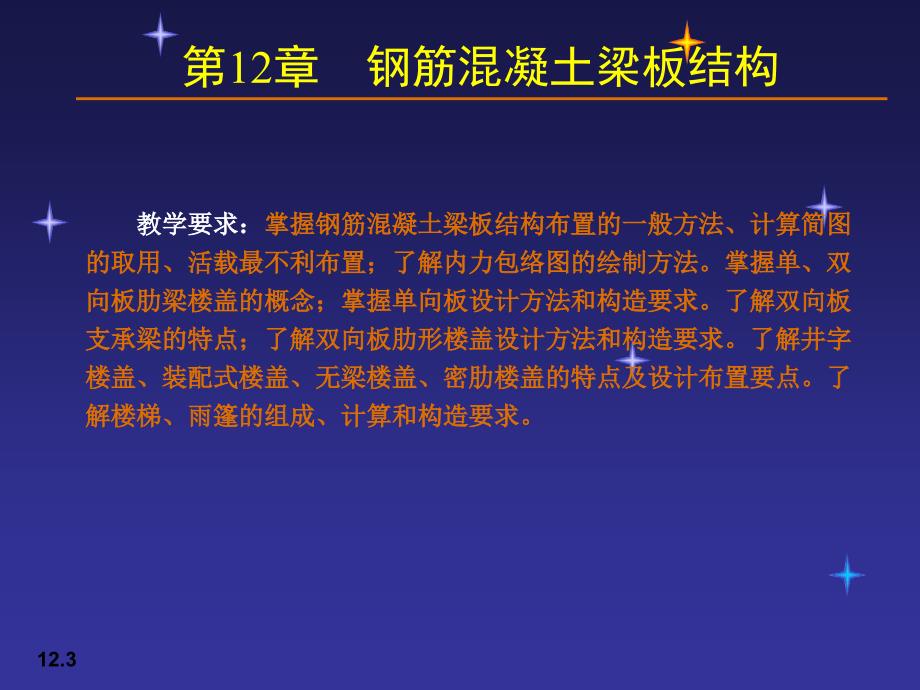 第12章　钢筋混凝土梁板结构

教学要求：掌握钢筋混凝土梁板结构布置的一般方法、计算简图的取用、活载最不利布置；了解内力包络图的绘制方法。掌握单、双向板肋梁楼盖的概念；掌握单向板设计方法和构造要求。了解双向板支承梁的特点；了解双向板肋形楼盖设计方法和构造要求。了解井字楼盖、装配式楼盖、无梁楼盖、密肋楼盖的特点及设计布置要点。了解楼梯、雨篷的组成、计算和构造要求。

12.3